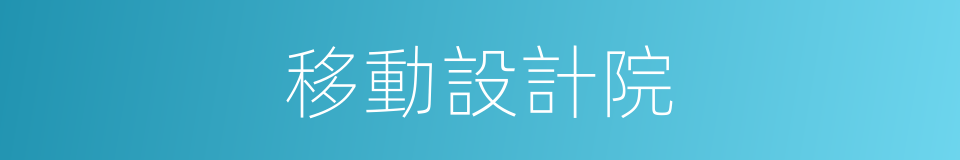 移動設計院